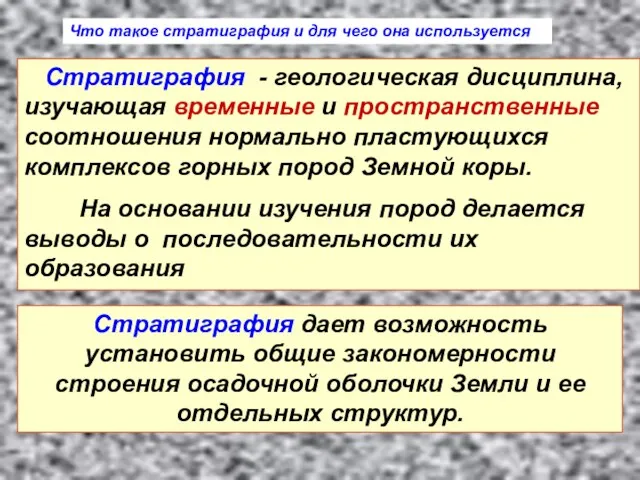 Что такое стратиграфия и для чего она используется

Стратиграфия - геологическая дисциплина, изучающая временные и пространственные соотношения нормально пластующихся комплексов горных пород Земной коры.

На основании изучения пород делается выводы о последовательности их образования

Стратиграфия дает возможность установить общие закономерности строения осадочной оболочки Земли и ее отдельных структур.